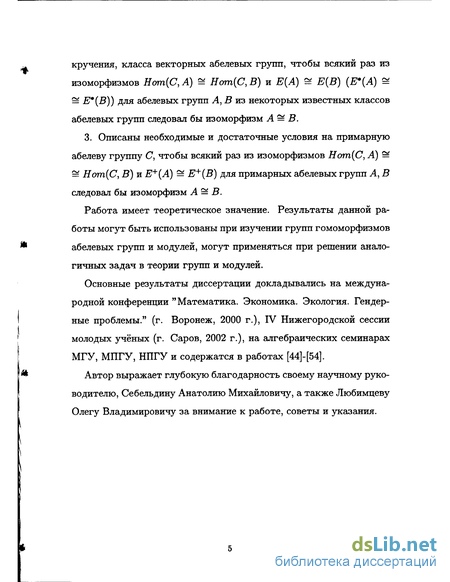 кручения, класса векторных абелевых групп, чтобы всякий раз из изоморфизмов $Hom(C, A) \cong Hom(C, B)$ и $E(A) \cong E(B)$ ($E^{\bullet}(A) \cong$ $\cong E^{\bullet}(B)$) для абелевых групп $A, B$ из некоторых известных классов абелевых групп следовал бы изоморфизм $A \cong B$.

3. Описаны необходимые и достаточные условия на примарную абелеву группу $C$, чтобы всякий раз из изоморфизмов $Hom(C, A) \cong$ $\cong Hom(C, B)$ и $E^{+}(A) \cong E^{+}(B)$ для примарных абелевых групп $A, B$ следовал бы изоморфизм $A \cong B$.

Работа имеет теоретическое значение. Результаты данной работы могут быть использованы при изучении групп гомоморфизмов абелевых групп и модулей, могут применяться при решении аналогичных задач в теории групп и модулей.

Основные результаты диссертации докладывались на международной конференции "Математика. Экономика. Экология. Гендерные проблемы." (г. Воронеж, 2000 г.), IV Нижегородской сессии молодых учёных (г. Саров, 2002 г.), на алгебраических семинарах МГУ, МПГУ, НПГУ и содержатся в работах [44]-[54].

Автор выражает глубокую благодарность своему научному руководителю, Себельдину Анатолию Михайловичу, а также Любимцеву Олегу Владимировичу за внимание к работе, советы и указания.

5

dsLib.net
библиотека диссертаций